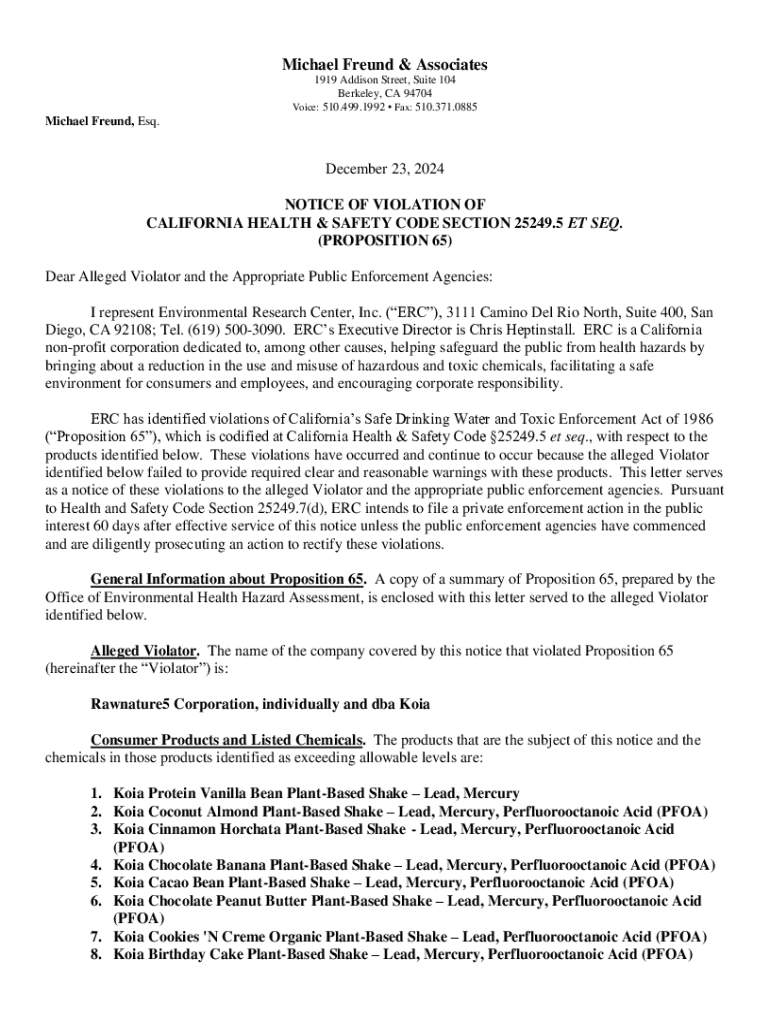 Michael Freund & Associates
1919 Addison Street, Suite 104
Berkeley, CA 94704
Voice: 510.499.1992 • Fax: 510.371.0885

Michael Freund, Esq.

December 23, 2024

NOTICE OF VIOLATION OF
CALIFORNIA HEALTH & SAFETY CODE SECTION 25249.5 ET SEQ.
(PROPOSITION 65)

Dear Alleged Violator and the Appropriate Public Enforcement Agencies:

I represent Environmental Research Center, Inc. (“ERC”), 3111 Camino Del Rio North, Suite 400, San Diego, CA 92108; Tel. (619) 500-3090. ERC’s Executive Director is Chris Heptinstall. ERC is a California non-profit corporation dedicated to, among other causes, helping safeguard the public from health hazards by bringing about a reduction in the use and misuse of hazardous and toxic chemicals, facilitating a safe environment for consumers and employees, and encouraging corporate responsibility.

ERC has identified violations of California’s Safe Drinking Water and Toxic Enforcement Act of 1986 (“Proposition 65”), which is codified at California Health & Safety Code §25249.5 et seq., with respect to the products identified below. These violations have occurred and continue to occur because the alleged Violator identified below failed to provide required clear and reasonable warnings with these products. This letter serves as a notice of these violations to the alleged Violator and the appropriate public enforcement agencies. Pursuant to Health and Safety Code Section 25249.7(d), ERC intends to file a private enforcement action in the public interest 60 days after effective service of this notice unless the public enforcement agencies have commenced and are diligently prosecuting an action to rectify these violations.

General Information about Proposition 65. A copy of a summary of Proposition 65, prepared by the Office of Environmental Health Hazard Assessment, is enclosed with this letter served to the alleged Violator identified below.

Alleged Violator. The name of the company covered by this notice that violated Proposition 65 (hereinafter the “Violator”) is:

Rawnature5 Corporation, individually and dba Koia

Consumer Products and Listed Chemicals. The products that are the subject of this notice and the chemicals in those products identified as exceeding allowable levels are:

1. Koia Protein Vanilla Bean Plant-Based Shake – Lead, Mercury
2. Koia Coconut Almond Plant-Based Shake – Lead, Mercury, Perfluorooctanoic Acid (PFOA)
3. Koia Cinnamon Horchata Plant-Based Shake - Lead, Mercury, Perfluorooctanoic Acid (PFOA)
4. Koia Chocolate Banana Plant-Based Shake – Lead, Mercury, Perfluorooctanoic Acid (PFOA)
5. Koia Cacao Bean Plant-Based Shake – Lead, Mercury, Perfluorooctanoic Acid (PFOA)
6. Koia Chocolate Peanut Butter Plant-Based Shake – Lead, Mercury, Perfluorooctanoic Acid (PFOA)
7. Koia Cookies 'N Creme Organic Plant-Based Shake – Lead, Perfluorooctanoic Acid (PFOA)
8. Koia Birthday Cake Plant-Based Shake – Lead, Mercury, Perfluorooctanoic Acid (PFOA)